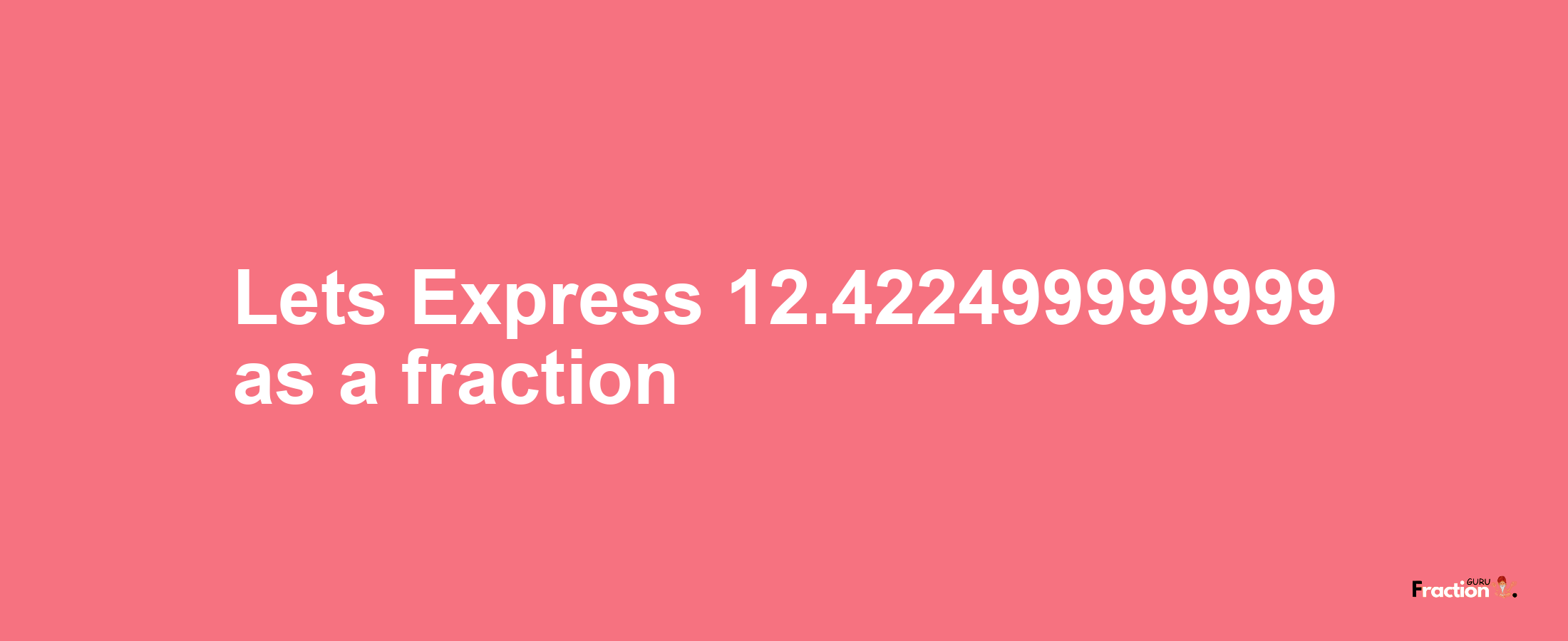 Lets Express 12.422499999999 as a fraction

Fraction GURU